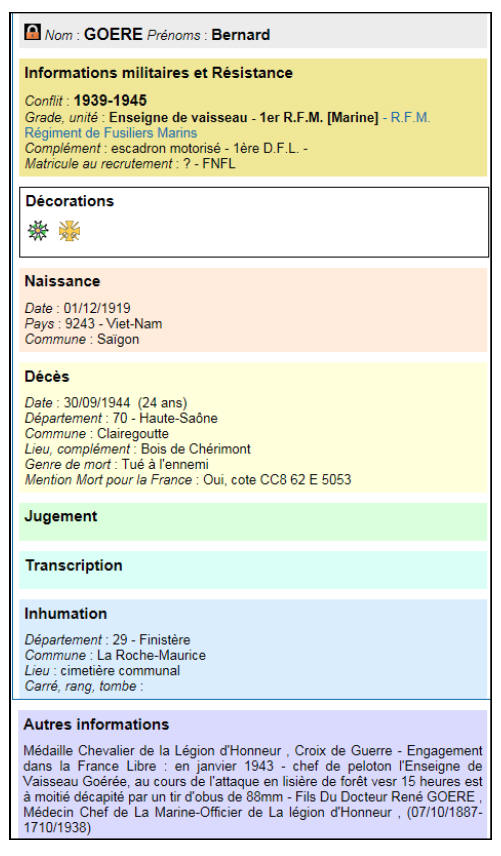 Nom : GOERE Prénoms : Bernard

Informations militaires et Résistance

Conflit : 1939-1945
Grade, unité : Enseigne de vaisseau - 1er R.F.M. [Marine] - R.F.M. Régiment de Fusiliers Marins
Complément : escadron motorisé - 1ère D.F.L. -
Matricule au recrutement : ? - FNFL

Décorations

Naissance

Date : 01/12/1919
Pays : 9243 - Viet-Nam
Commune : Saïgon

Décès

Date : 30/09/1944 (24 ans)
Département : 70 - Haute-Saône
Commune : Clairegoutte
Lieu, complément : Bois de Chérimont
Genre de mort : Tué à l'ennemi
Mention Mort pour la France : Oui, cote CC8 62 E 5053

Jugement

Transcription

Inhumation

Département : 29 - Finistère
Commune : La Roche-Maurice
Lieu : cimetière communal
Carré, rang, tombe :

Autres informations

Médaille Chevalier de la Légion d'Honneur , Croix de Guerre - Engagement dans la France Libre : en janvier 1943 - chef de peloton l'Enseigne de Vaisseau Goérée, au cours de l'attaque en lisière de forêt vesr 15 heures est à moitié décapité par un tir d'obus de 88mm - Fils Du Docteur René GOERE , Médecin Chef de La Marine-Officier de La légion d'Honneur , (07/10/1887-1710/1938)